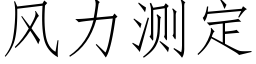 风力测定